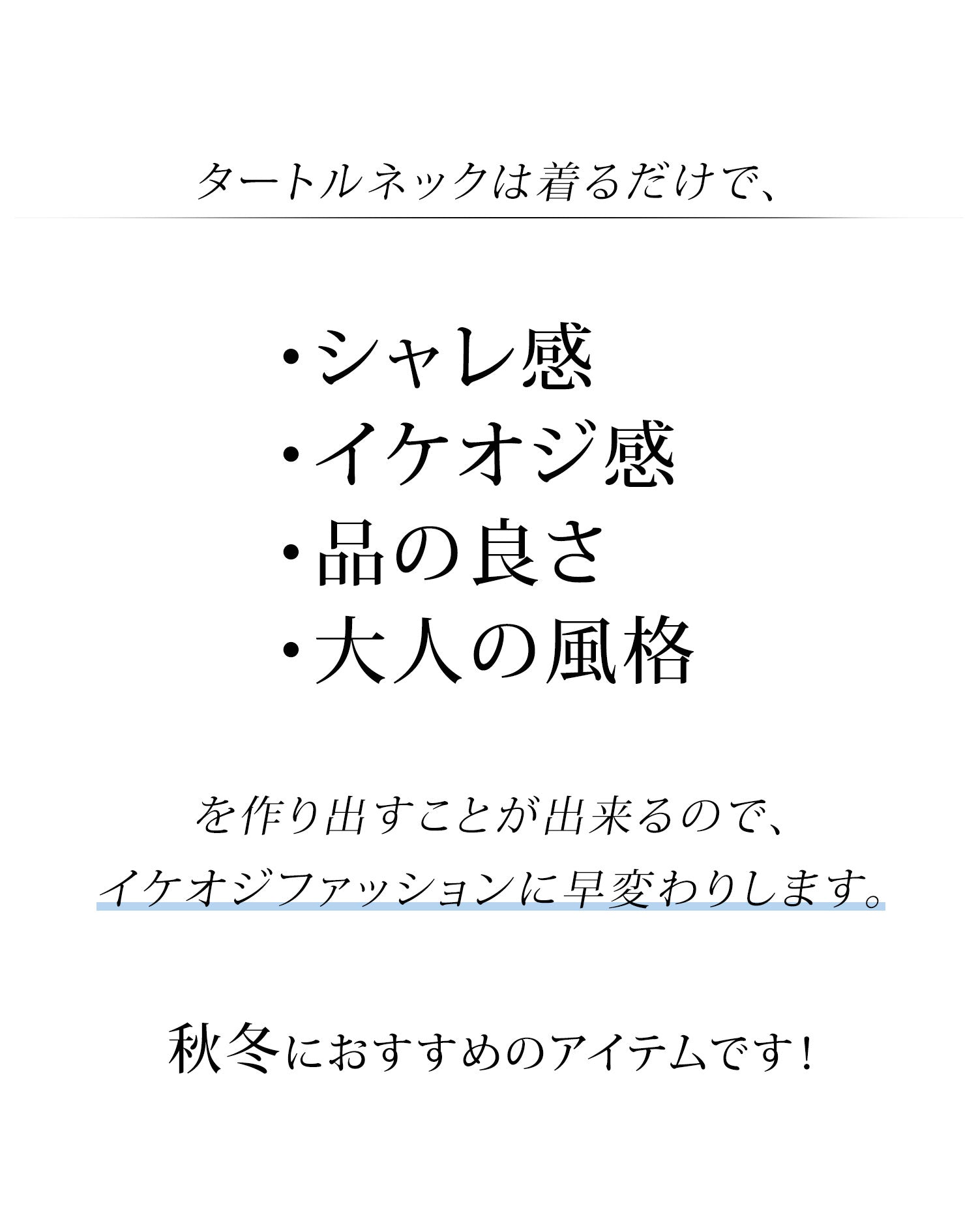 タートルネックは着るだけで、

・シャレ感
・イケオジ感
・品の良さ
・大人の風格

を作り出すことが出来るので、
イケオジファッションに早変わりします。

秋冬におすすめのアイテムです！